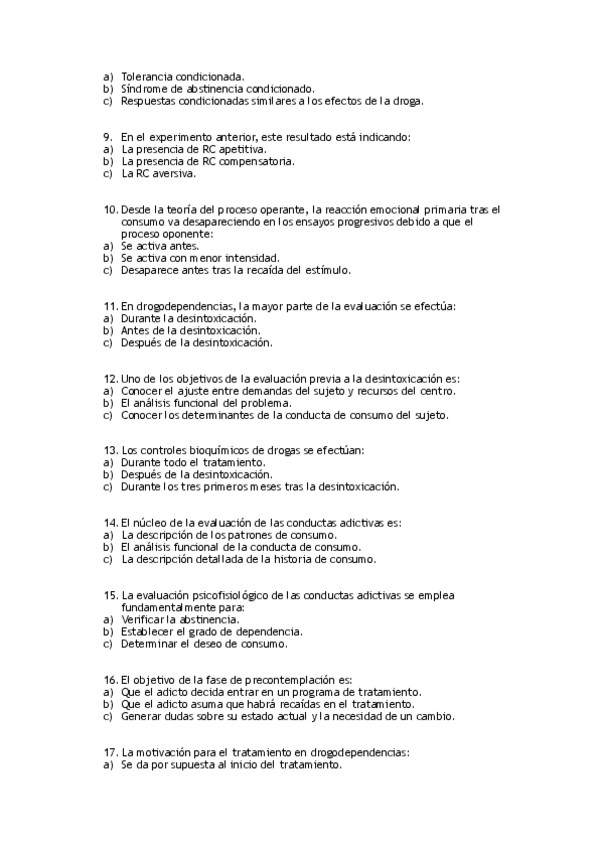 a) Tolerancia condicionada.
b) Síndrome de abstinencia condicionado.
c) Respuestas condicionadas similares a los efectos de la droga.

9. En el experimento anterior, este resultado está indicando:
a) La presencia de RC apetitiva.
b) La presencia de RC compensatoria.
c) La RC aversiva.

10. Desde la teoría del proceso operante, la reacción emocional primaria tras el consumo va desapareciendo en los ensayos progresivos debido a que el proceso oponente:
a) Se activa antes.
b) Se activa con menor intensidad.
c) Desaparece antes tras la recaída del estímulo.

11. En drogodependencias, la mayor parte de la evaluación se efectúa:
a) Durante la desintoxicación.
b) Antes de la desintoxicación.
c) Después de la desintoxicación.

12. Uno de los objetivos de la evaluación previa a la desintoxicación es:
a) Conocer el ajuste entre demandas del sujeto y recursos del centro.
b) El análisis funcional del problema.
c) Conocer los determinantes de la conducta de consumo del sujeto.

13. Los controles bioquímicos de drogas se efectúan:
a) Durante todo el tratamiento.
b) Después de la desintoxicación.
c) Durante los tres primeros meses tras la desintoxicación.

14. El núcleo de la evaluación de las conductas adictivas es:
a) La descripción de los patrones de consumo.
b) El análisis funcional de la conducta de consumo.
c) La descripción detallada de la historia de consumo.

15. La evaluación psicofisiológico de las conductas adictivas se emplea fundamentalmente para:
a) Verificar la abstinencia.
b) Establecer el grado de dependencia.
c) Determinar el deseo de consumo.

16. El objetivo de la fase de precontemplación es:
a) Que el adicto decida entrar en un programa de tratamiento.
b) Que el adicto asuma que habrá recaídas en el tratamiento.
c) Generar dudas sobre su estado actual y la necesidad de un cambio.

17. La motivación para el tratamiento en drogodependencias:
a) Se da por supuesta al inicio del tratamiento.